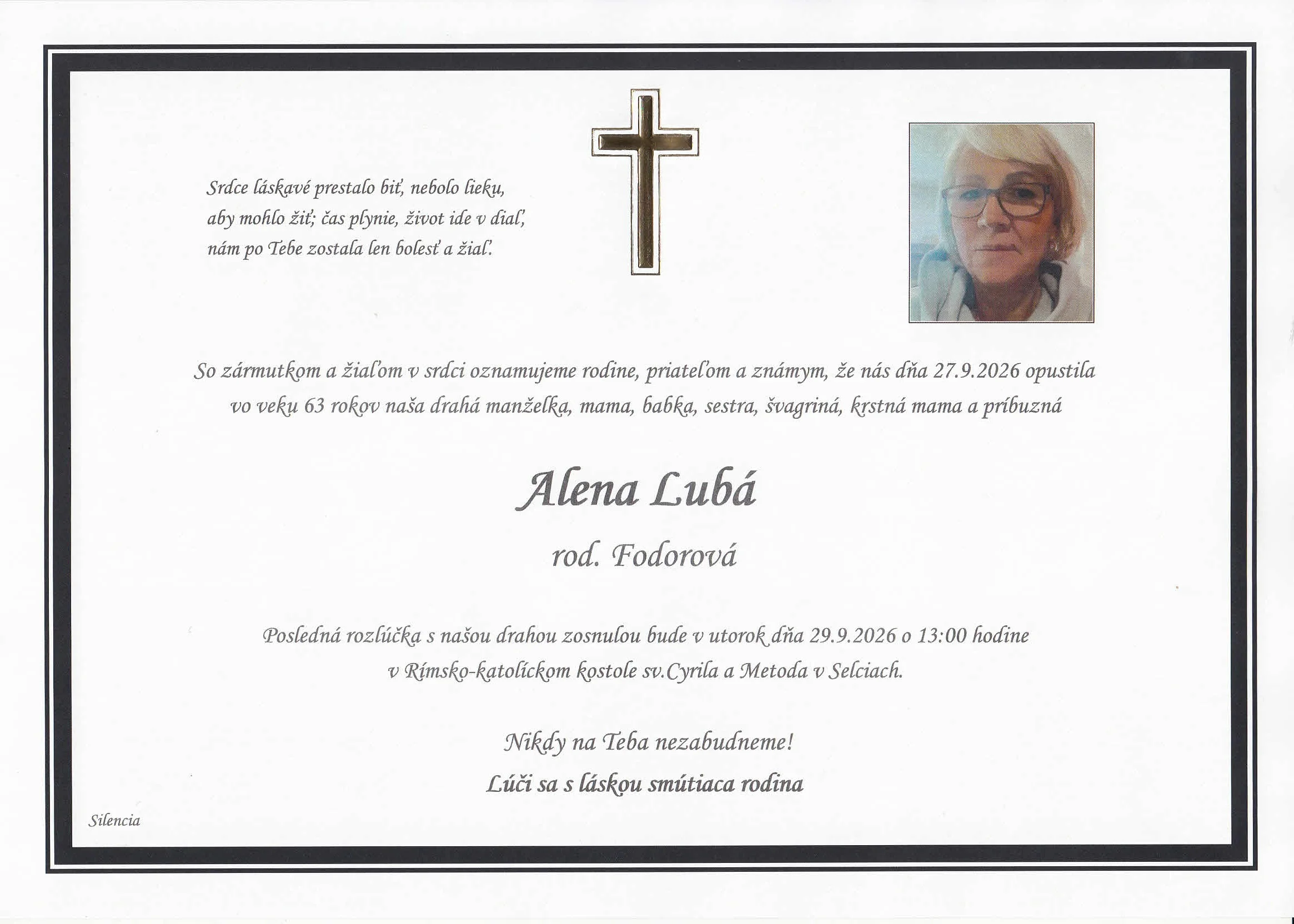 Srdce láskavé prestalo biť, nebolo lieku,
aby mohlo žiť; čas plynie, život ide v diaľ,
nám po Tebe zostala len bolesť a žiaľ.

So zármutkom a žiaľom v srdci oznamujeme rodine, priateľom a známym, že nás dňa 27.9.2026 opustila vo veku 63 rokov naša drahá manželka, mama, babka, sestra, švagriná, krstná mama a príbuzná

Alena Lubá

rod. Fodorová

Posledná rozlúčka s našou drahou zosnulou bude v utorok dňa 29.9.2026 o 13:00 hodine v Rímsko-katolíckom kostole sv.Cyrila a Metoda v Selciach.

Nikdy na Teba nezabudneme!

Lúči sa s láskou smútiaca rodina

Silencia